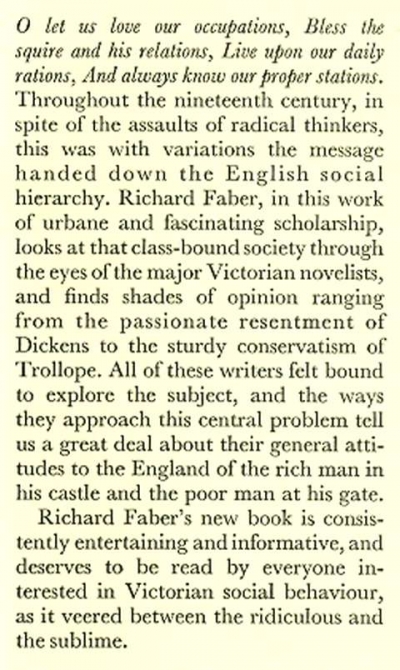 O let us love our occupations, Bless the squire and his relations, Live upon our daily rations, And always know our proper stations. Throughout the nineteenth century, in spite of the assaults of radical thinkers, this was with variations the message handed down the English social hierarchy. Richard Faber, in this work of urbane and fascinating scholarship, looks at that class-bound society through the eyes of the major Victorian novelists, and finds shades of opinion ranging from the passionate resentment of Dickens to the sturdy conservatism of Trollope. All of these writers felt bound to explore the subject, and the ways they approach this central problem tell us a great deal about their general attitudes to the England of the rich man in his castle and the poor man at his gate.

Richard Faber's new book is consistently entertaining and informative, and deserves to be read by everyone interested in Victorian social behaviour, as it veered between the ridiculous and the sublime.